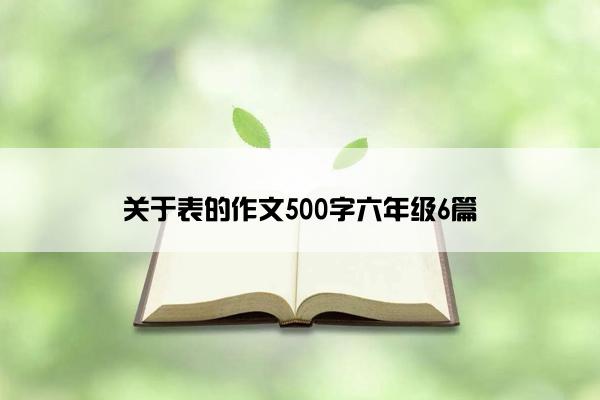 关于表的作文500字六年级6篇